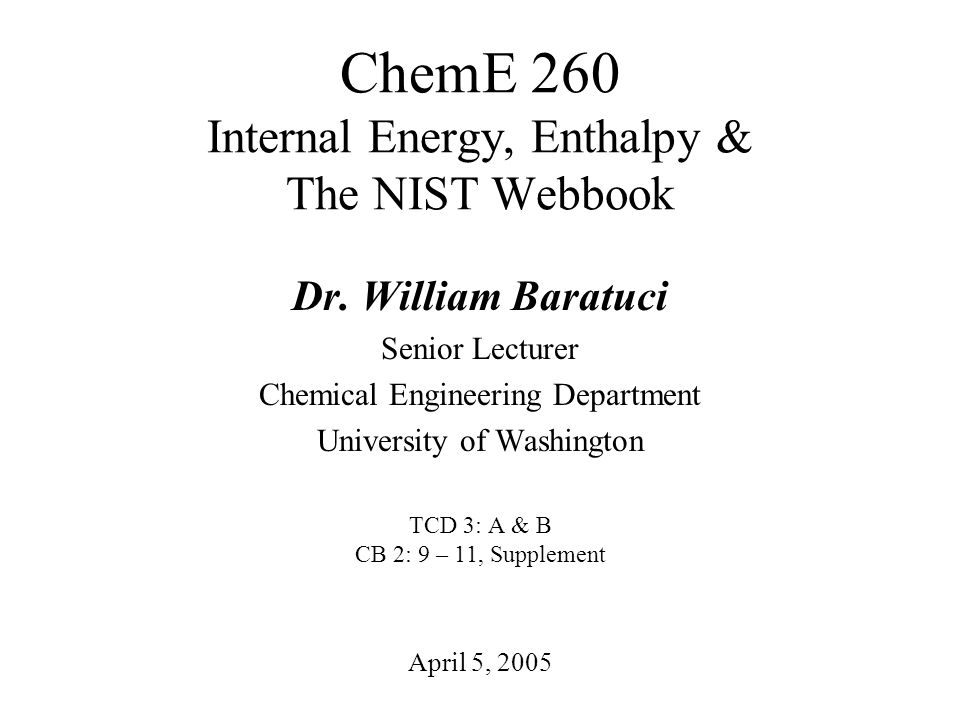 ChemE 260
Internal Energy, Enthalpy & The NIST Webbook

Dr. William Baratuci

Senior Lecturer

Chemical Engineering Department

University of Washington

TCD 3: A & B
CB 2: 9 – 11, Supplement

April 5, 2005